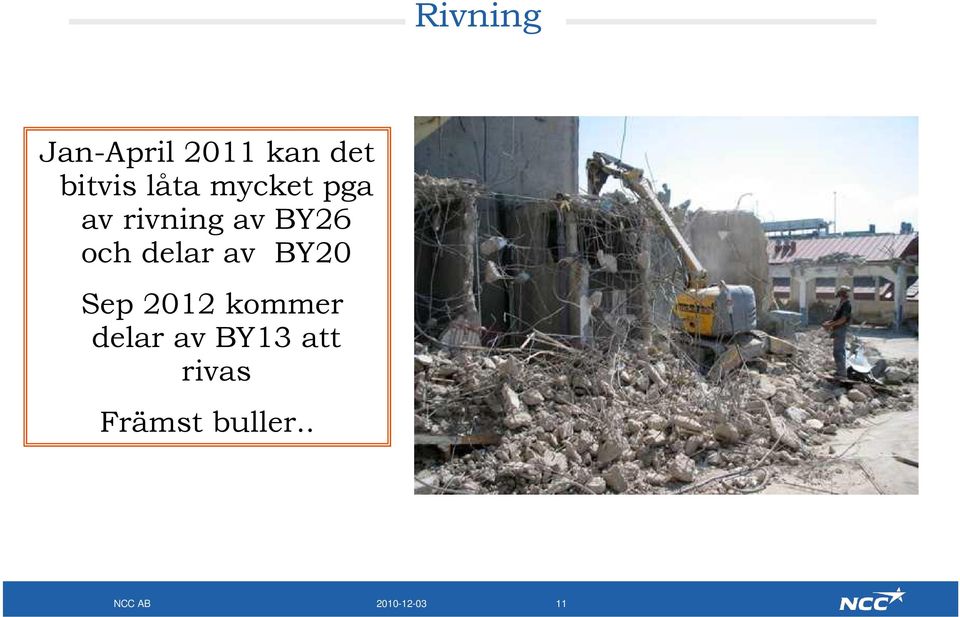 Rivning

Jan-April 2011 kan det bitvis låta mycket pga av rivning av BY26 och delar av BY20

Sep 2012 kommer delar av BY13 att rivas

Främst buller..

NCC AB 2010-12-03 11

NCC